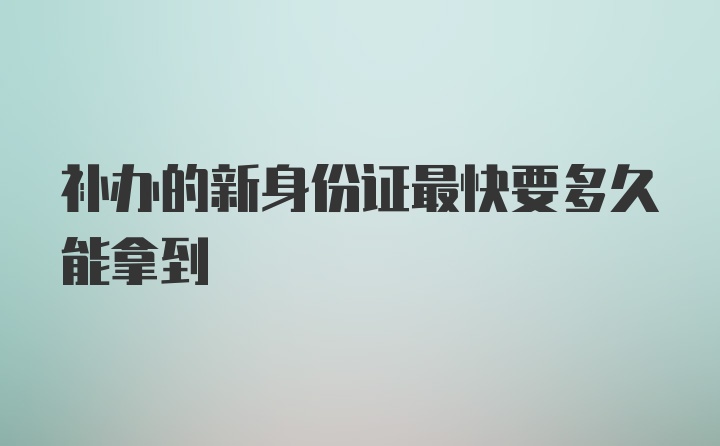 补办的新身份证最快要多久能拿到